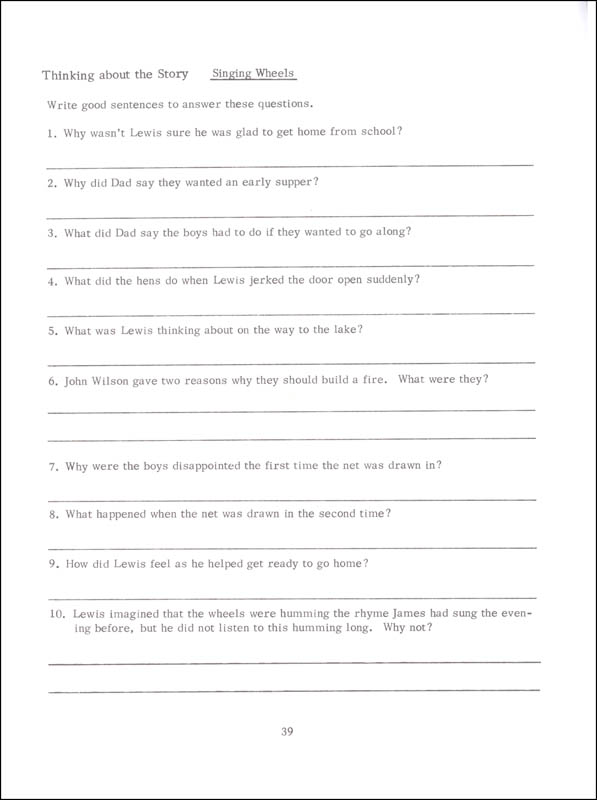 Thinking about the Story Singing Wheels

Write good sentences to answer these questions.

1. Why wasn't Lewis sure he was glad to get home from school?

2. Why did Dad say they wanted an early supper?

3. What did Dad say the boys had to do if they wanted to go along?

4. What did the hens do when Lewis jerked the door open suddenly?

5. What was Lewis thinking about on the way to the lake?

6. John Wilson gave two reasons why they should build a fire. What were they?

7. Why were the boys disappointed the first time the net was drawn in?

8. What happened when the net was drawn in the second time?

9. How did Lewis feel as he helped get ready to go home?

10. Lewis imagined that the wheels were humming the rhyme James had sung the evening before, but he did not listen to this humming long. Why not?

39